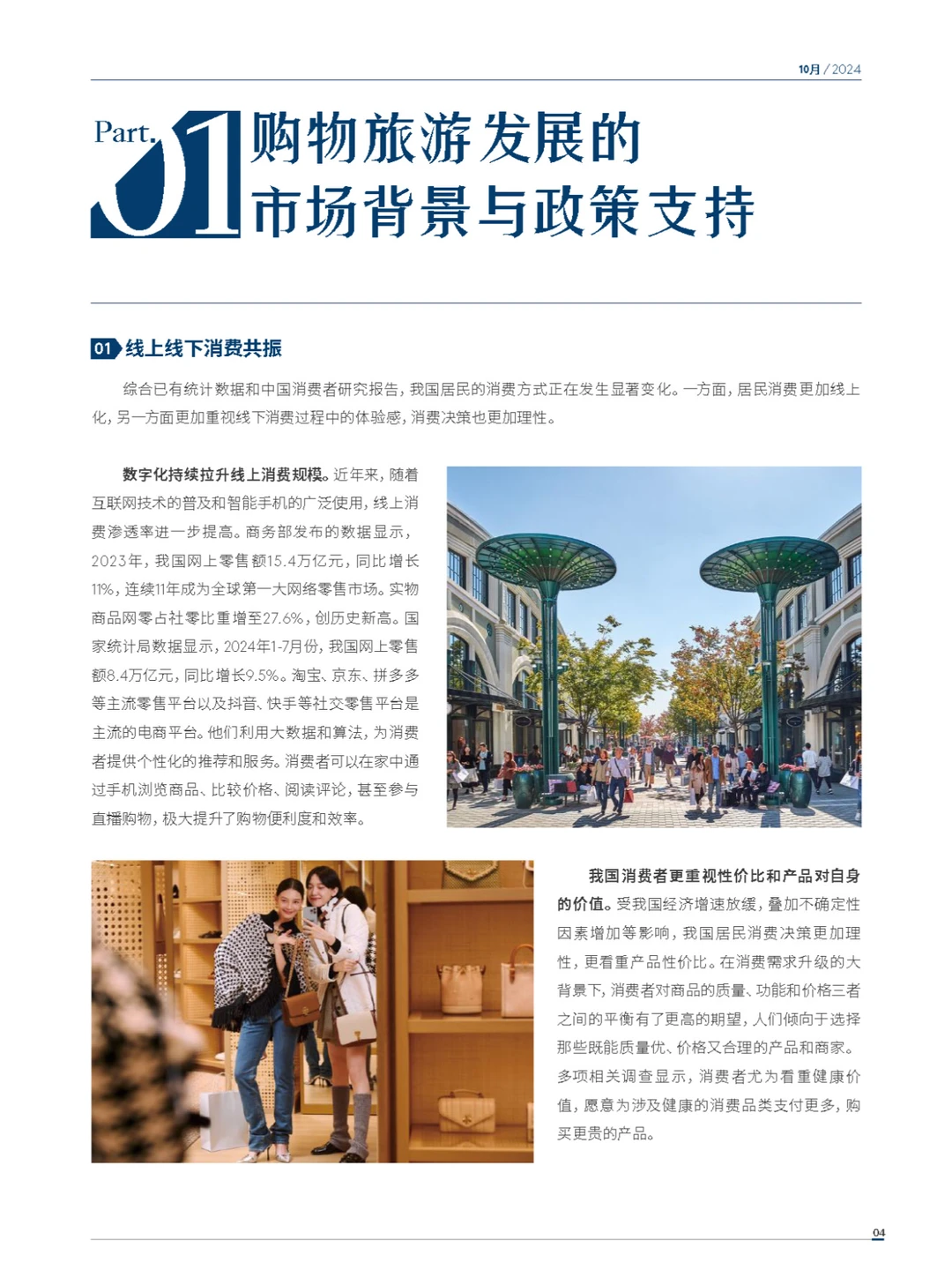 10月 / 2024

Part. 01 购物旅游发展的市场背景与政策支持

01 线上线下消费共振

综合已有统计数据和中国消费者研究报告，我国居民的消费方式正在发生显著变化。一方面，居民消费更加线上化，另一方面更加重视线下消费过程中的体验感，消费决策也更加理性。

数字化持续拉升线上消费规模。近年来，随着互联网技术的普及和智能手机的广泛使用，线上消费渗透率进一步提高。商务部发布的数据显示，2023年，我国网上零售额15.4万亿元，同比增长11%，连续11年成为全球第一大网络零售市场。实物商品网零占社零比重增至27.6%，创历史新高。国家统计局数据显示，2024年1-7月份，我国网上零售额8.4万亿元，同比增长9.5%。淘宝、京东、拼多多等主流零售平台以及抖音、快手等社交零售平台是主流的电商平台。他们利用大数据和算法，为消费者提供个性化的推荐和服务。消费者可以在家中通过手机浏览商品、比较价格、阅读评论，甚至参与直播购物，极大提升了购物便利度和效率。

我国消费者更重视性价比和产品对自身的价值。受我国经济增速放缓，叠加不确定性因素增加等影响，我国居民消费决策更加理性，更看重产品性价比。在消费需求升级的大背景下，消费者对商品的质量、功能和价格三者之间的平衡有了更高的期望，人们倾向于选择那些既能质量优、价格又合理的产品和商家。多项相关调查显示，消费者尤为看重健康价值，愿意为涉及健康的消费品类支付更多，购买更贵的产品。

04